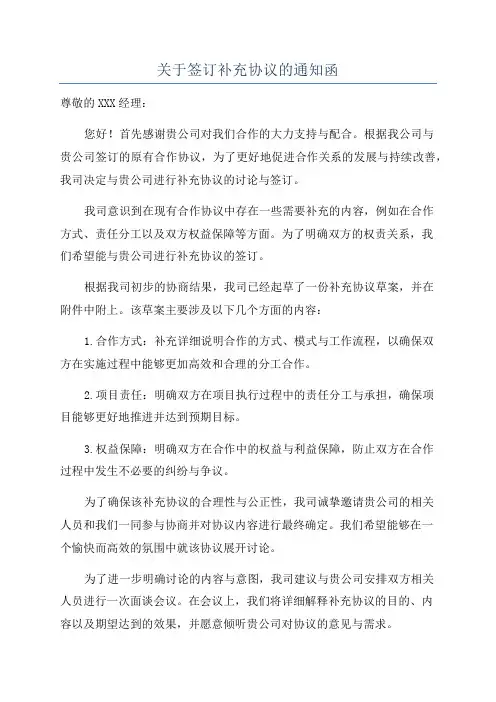 关于签订补充协议的通知函

尊敬的 XXX 经理：

您好！首先感谢贵公司对我们合作的大力支持与配合。根据我公司与贵公司签订的原有合作协议，为了更好地促进合作关系的发展与持续改善，我司决定与贵公司进行补充协议的讨论与签订。

我司意识到在现有合作协议中存在一些需要补充的内容，例如在合作方式、责任分工以及双方权益保障等方面。为了明确双方的权责关系，我们希望能与贵公司进行补充协议的签订。

根据我司初步的协商结果，我司已经起草了一份补充协议草案，并在附件中附上。该草案主要涉及以下几个方面的内容：

1.合作方式：补充详细说明合作的方式、模式与工作流程，以确保双方在实施过程中能够更加高效和合理的分工合作。

2.项目责任：明确双方在项目执行过程中的责任分工与承担，确保项目能够更好地推进并达到预期目标。

3.权益保障：明确双方在合作中的权益与利益保障，防止双方在合作过程中发生不必要的纠纷与争议。

为了确保该补充协议的合理性与公正性，我司诚挚邀请贵公司的相关人员和我们一同参与协商并对协议内容进行最终确定。我们希望能够在一个愉快而高效的氛围中就该协议展开讨论。

为了进一步明确讨论的内容与意图，我司建议与贵公司安排双方相关人员进行一次面谈会议。在会议上，我们将详细解释补充协议的目的、内容以及期望达到的效果，并愿意倾听贵公司对协议的意见与需求。